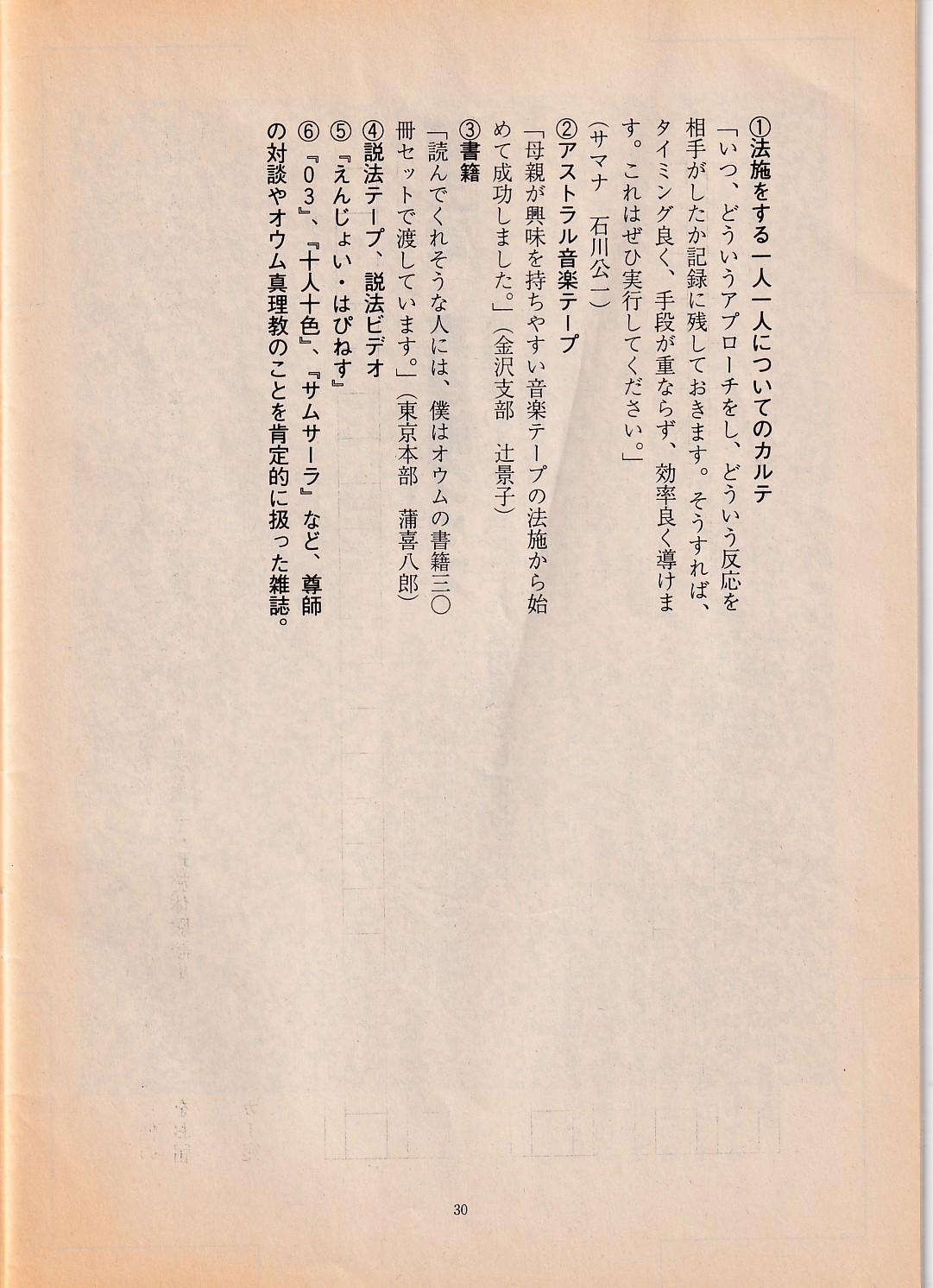 ①法施をする一人一人についてのカルテ

「いつ、どういうアプローチをし、どういう反応を相手がしたか記録に残しておきます。そうすれば、タイミング良く、手段が重ならず、効率良く導けます。これはぜひ実行してください。」

（サマナ　石川公一）

②アストラル音楽テープ

「母親が興味を持ちやすい音楽テープの法施から始めて成功しました。」（金沢支部　辻景子）

③書籍

「読んでくれそうな人には、僕はオウムの書籍三〇冊セットで渡しています。」（東京本部　蒲喜八郎）

④説法テープ、説法ビデオ

⑤『えんじょい・はぴねす』

⑥『03』、『十人十色』、『サムサーラ』など、尊師の対談やオウム真理教のことを肯定的に扱った雑誌。

30